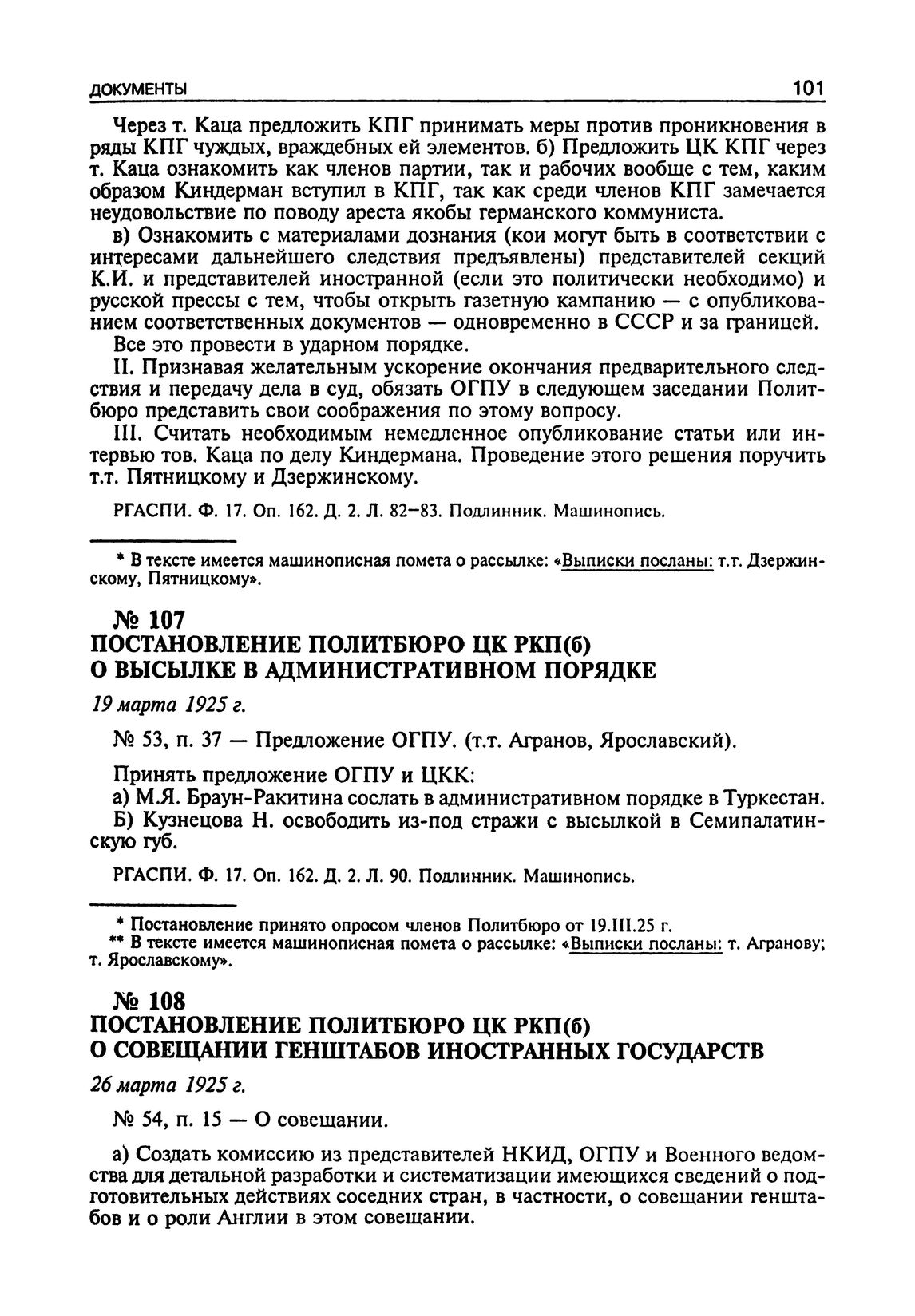 ДОКУМЕНТЫ 101

Через т. Каца предложить КПГ принимать меры против проникновения в ряды КПГ чуждых, враждебных ей элементов. б) Предложить ЦК КПГ через т. Каца ознакомить как членов партии, так и рабочих вообще с тем, каким образом Киндерман вступил в КПГ, так как среди членов КПГ замечается неудовольствие по поводу ареста якобы германского коммуниста.

в) Ознакомить с материалами дознания (кои могут быть в соответствии с интересами дальнейшего следствия предъявлены) представителей секций К.И. и представителей иностранной (если это политически необходимо) и русской прессы с тем, чтобы открыть газетную кампанию — с опубликованием соответственных документов — одновременно в СССР и за границей.

Все это провести в ударном порядке.

II. Признавая желательным ускорение окончания предварительного следствия и передачу дела в суд, обязать ОГПУ в следующем заседании Политбюро представить свои соображения по этому вопросу.

III. Считать необходимым немедленное опубликование статьи или интервью тов. Каца по делу Киндермана. Проведение этого решения поручить т.т. Пятницкому и Дзержинскому.

РГАСПИ. Ф. 17. Оп. 162. Д. 2. Л. 82—83. Подлинник. Машинопись.

* В тексте имеется машинописная помета о рассылке: «Выписки посланы: т.т. Дзержинскому, Пятницкому».

№ 107
ПОСТАНОВЛЕНИЕ ПОЛИТБЮРО ЦК РКП(б)
О ВЫСЫЛКЕ В АДМИНИСТРАТИВНОМ ПОРЯДКЕ

19 марта 1925 г.

№ 53, п. 37 — Предложение ОГПУ. (т.т. Агранов, Ярославский).

Принять предложение ОГПУ и ЦКК:

а) М.Я. Браун-Ракитина сослать в административном порядке в Туркестан.

Б) Кузнецова Н. освободить из-под стражи с высылкой в Семипалатинскую губ.

РГАСПИ. Ф. 17. Оп. 162. Д. 2. Л. 90. Подлинник. Машинопись.

* Постановление принято опросом членов Политбюро от 19.III.25 г.
** В тексте имеется машинописная помета о рассылке: «Выписки посланы: т. Агранову; т. Ярославскому».

№ 108
ПОСТАНОВЛЕНИЕ ПОЛИТБЮРО ЦК РКП(б)
О СОВЕЩАНИИ ГЕНШТАБОВ ИНОСТРАННЫХ ГОСУДАРСТВ

26 марта 1925 г.

№ 54, п. 15 — О совещании.

а) Создать комиссию из представителей НКИД, ОГПУ и Военного ведомства для детальной разработки и систематизации имеющихся сведений о подготовительных действиях соседних стран, в частности, о совещании генштабов и о роли Англии в этом совещании.